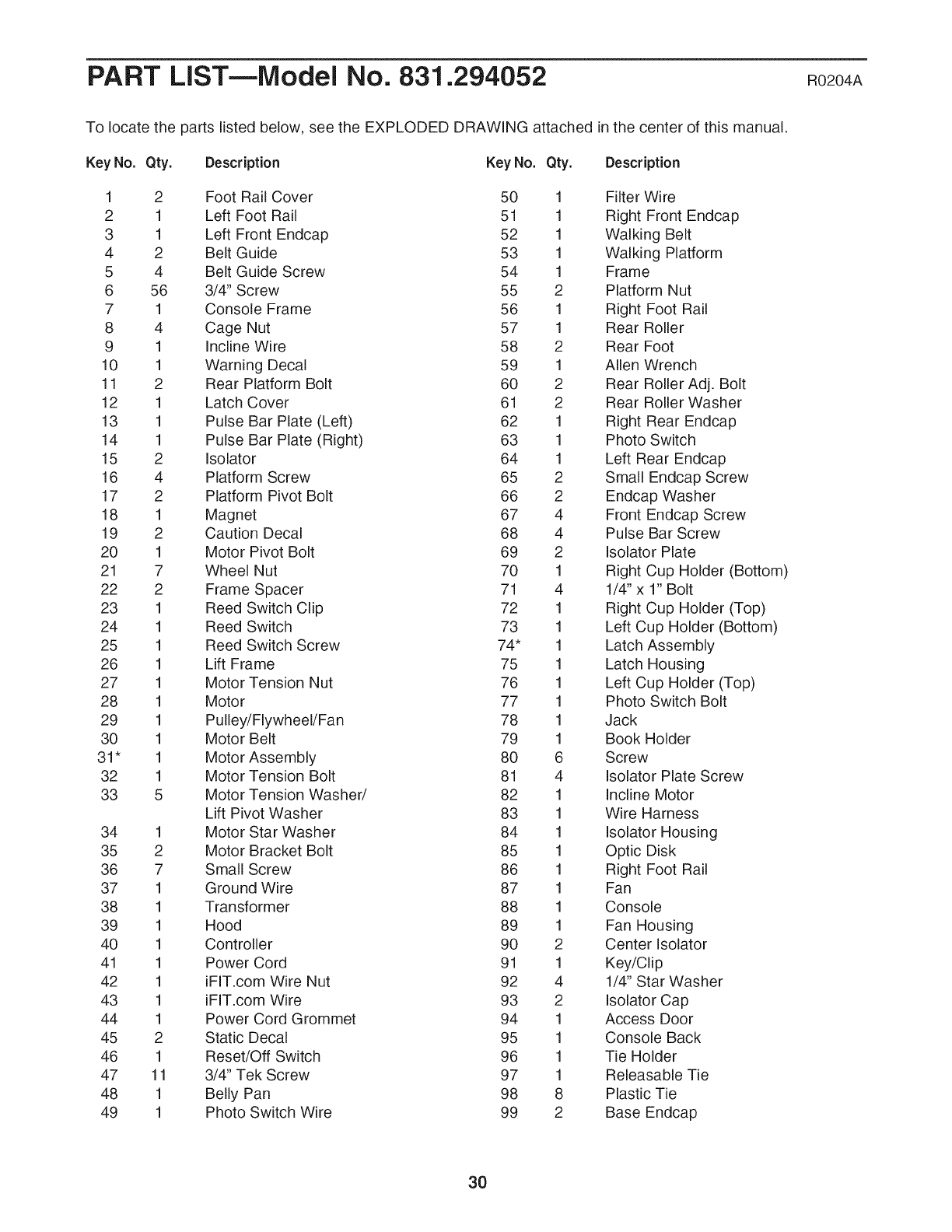 PART LIST—Model No. 831.294052 R0204A

To locate the parts listed below, see the EXPLODED DRAWING attached in the center of this manual.

| Key No. | Qty. | Description |
|---|---|---|
| 1 | 2 | Foot Rail Cover |
| 2 | 1 | Left Foot Rail |
| 3 | 1 | Left Front Endcap |
| 4 | 2 | Belt Guide |
| 5 | 4 | Belt Guide Screw |
| 6 | 56 | 3/4" Screw |
| 7 | 1 | Console Frame |
| 8 | 4 | Cage Nut |
| 9 | 1 | Incline Wire |
| 10 | 1 | Warning Decal |
| 11 | 2 | Rear Platform Bolt |
| 12 | 1 | Latch Cover |
| 13 | 1 | Pulse Bar Plate (Left) |
| 14 | 1 | Pulse Bar Plate (Right) |
| 15 | 2 | Isolator |
| 16 | 4 | Platform Screw |
| 17 | 2 | Platform Pivot Bolt |
| 18 | 1 | Magnet |
| 19 | 2 | Caution Decal |
| 20 | 1 | Motor Pivot Bolt |
| 21 | 7 | Wheel Nut |
| 22 | 2 | Frame Spacer |
| 23 | 1 | Reed Switch Clip |
| 24 | 1 | Reed Switch |
| 25 | 1 | Reed Switch Screw |
| 26 | 1 | Lift Frame |
| 27 | 1 | Motor Tension Nut |
| 28 | 1 | Motor |
| 29 | 1 | Pulley/Flywheel/Fan |
| 30 | 1 | Motor Belt |
| 31* | 1 | Motor Assembly |
| 32 | 1 | Motor Tension Bolt |
| 33 | 5 | Motor Tension Washer/ Lift Pivot Washer |
| 34 | 1 | Motor Star Washer |
| 35 | 2 | Motor Bracket Bolt |
| 36 | 7 | Small Screw |
| 37 | 1 | Ground Wire |
| 38 | 1 | Transformer |
| 39 | 1 | Hood |
| 40 | 1 | Controller |
| 41 | 1 | Power Cord |
| 42 | 1 | iFIT.com Wire Nut |
| 43 | 1 | iFIT.com Wire |
| 44 | 1 | Power Cord Grommet |
| 45 | 2 | Static Decal |
| 46 | 1 | Reset/Off Switch |
| 47 | 11 | 3/4" Tek Screw |
| 48 | 1 | Belly Pan |
| 49 | 1 | Photo Switch Wire |

| Key No. | Qty. | Description |
|---|---|---|
| 50 | 1 | Filter Wire |
| 51 | 1 | Right Front Endcap |
| 52 | 1 | Walking Belt |
| 53 | 1 | Walking Platform |
| 54 | 1 | Frame |
| 55 | 2 | Platform Nut |
| 56 | 1 | Right Foot Rail |
| 57 | 1 | Rear Roller |
| 58 | 2 | Rear Foot |
| 59 | 1 | Allen Wrench |
| 60 | 2 | Rear Roller Adj. Bolt |
| 61 | 2 | Rear Roller Washer |
| 62 | 1 | Right Rear Endcap |
| 63 | 1 | Photo Switch |
| 64 | 1 | Left Rear Endcap |
| 65 | 2 | Small Endcap Screw |
| 66 | 2 | Endcap Washer |
| 67 | 4 | Front Endcap Screw |
| 68 | 4 | Pulse Bar Screw |
| 69 | 2 | Isolator Plate |
| 70 | 1 | Right Cup Holder (Bottom) |
| 71 | 4 | 1/4" x 1" Bolt |
| 72 | 1 | Right Cup Holder (Top) |
| 73 | 1 | Left Cup Holder (Bottom) |
| 74* | 1 | Latch Assembly |
| 75 | 1 | Latch Housing |
| 76 | 1 | Left Cup Holder (Top) |
| 77 | 1 | Photo Switch Bolt |
| 78 | 1 | Jack |
| 79 | 1 | Book Holder |
| 80 | 6 | Screw |
| 81 | 4 | Isolator Plate Screw |
| 82 | 1 | Incline Motor |
| 83 | 1 | Wire Harness |
| 84 | 1 | Isolator Housing |
| 85 | 1 | Optic Disk |
| 86 | 1 | Right Foot Rail |
| 87 | 1 | Fan |
| 88 | 1 | Console |
| 89 | 1 | Fan Housing |
| 90 | 2 | Center Isolator |
| 91 | 1 | Key/Clip |
| 92 | 4 | 1/4" Star Washer |
| 93 | 2 | Isolator Cap |
| 94 | 1 | Access Door |
| 95 | 1 | Console Back |
| 96 | 1 | Tie Holder |
| 97 | 1 | Releasable Tie |
| 98 | 8 | Plastic Tie |
| 99 | 2 | Base Endcap |

30